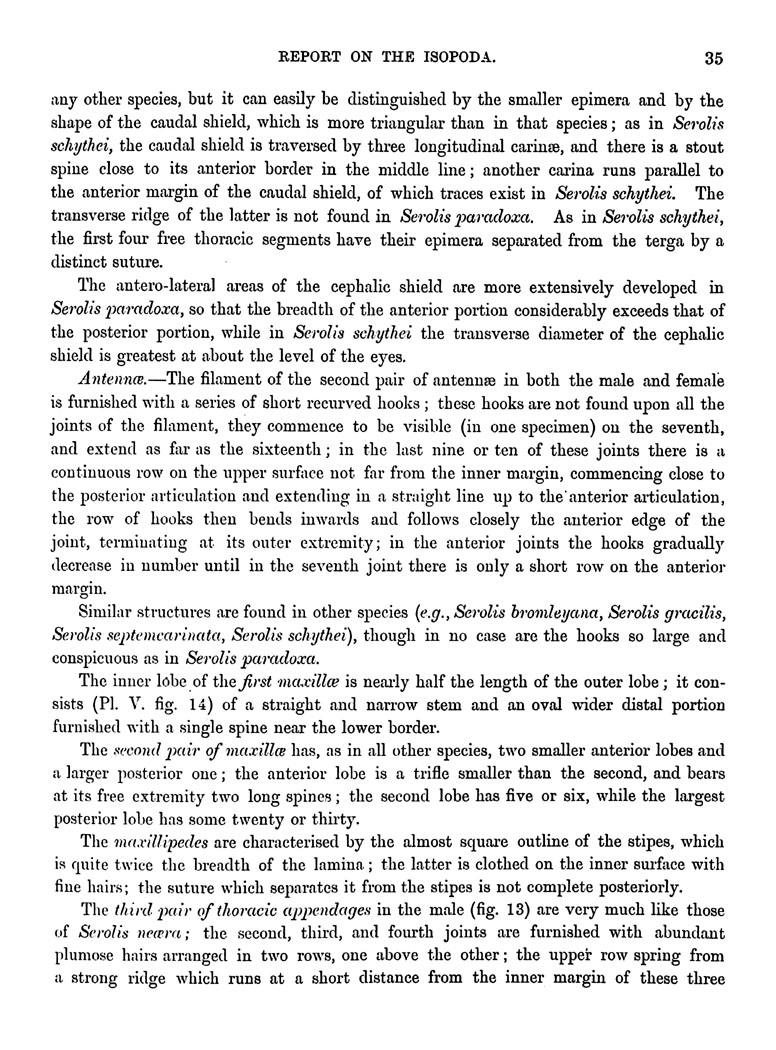 REPORT ON THE ISOPODA. 35

any other species, but it can easily be distinguished by the smaller epimera and by the shape of the caudal shield, which is more triangular than in that species; as in Serolis schythei, the caudal shield is traversed by three longitudinal carinæ, and there is a stout spine close to its anterior border in the middle line; another carina runs parallel to the anterior margin of the caudal shield, of which traces exist in Serolis schythei. The transverse ridge of the latter is not found in Serolis paradoxa. As in Serolis schythei, the first four free thoracic segments have their epimera separated from the terga by a distinct suture.

The antero-lateral areas of the cephalic shield are more extensively developed in Serolis paradoxa, so that the breadth of the anterior portion considerably exceeds that of the posterior portion, while in Serolis schythei the transverse diameter of the cephalic shield is greatest at about the level of the eyes.

Antennæ.—The filament of the second pair of antennæ in both the male and female is furnished with a series of short recurved hooks; these hooks are not found upon all the joints of the filament, they commence to be visible (in one specimen) on the seventh, and extend as far as the sixteenth; in the last nine or ten of these joints there is a continuous row on the upper surface not far from the inner margin, commencing close to the posterior articulation and extending in a straight line up to the anterior articulation, the row of hooks then bends inwards and follows closely the anterior edge of the joint, terminating at its outer extremity; in the anterior joints the hooks gradually decrease in number until in the seventh joint there is only a short row on the anterior margin.

Similar structures are found in other species (e.g., Serolis bromleyana, Serolis gracilis, Serolis septemcarinata, Serolis schythei), though in no case are the hooks so large and conspicuous as in Serolis paradoxa.

The inner lobe of the first maxillæ is nearly half the length of the outer lobe; it consists (Pl. V. fig. 14) of a straight and narrow stem and an oval wider distal portion furnished with a single spine near the lower border.

The second pair of maxillæ has, as in all other species, two smaller anterior lobes and a larger posterior one; the anterior lobe is a trifle smaller than the second, and bears at its free extremity two long spines; the second lobe has five or six, while the largest posterior lobe has some twenty or thirty.

The maxillipedes are characterised by the almost square outline of the stipes, which is quite twice the breadth of the lamina; the latter is clothed on the inner surface with fine hairs; the suture which separates it from the stipes is not complete posteriorly.

The third pair of thoracic appendages in the male (fig. 13) are very much like those of Serolis neæra; the second, third, and fourth joints are furnished with abundant plumose hairs arranged in two rows, one above the other; the upper row spring from a strong ridge which runs at a short distance from the inner margin of these three